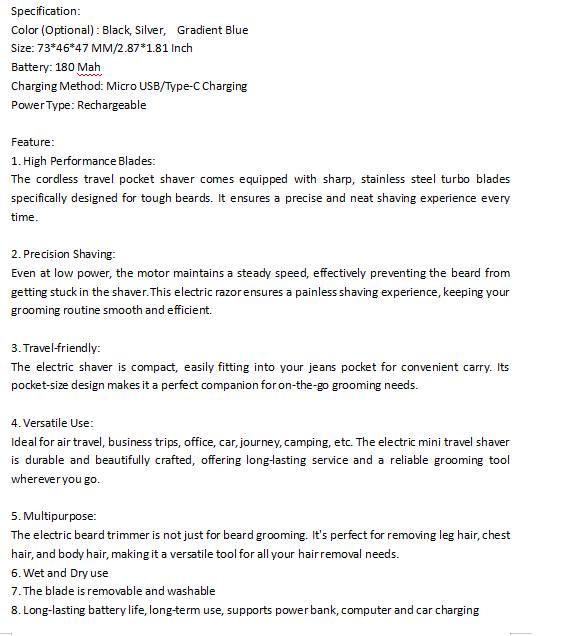 Specification:
Color (Optional) : Black, Silver, Gradient Blue
Size: 73*46*47 MM/2.87*1.81 Inch
Battery: 180 Mah
Charging Method: Micro USB/Type-C Charging
Power Type: Rechargeable

Feature:
1. High Performance Blades:
The cordless travel pocket shaver comes equipped with sharp, stainless steel turbo blades specifically designed for tough beards. It ensures a precise and neat shaving experience every time.

2. Precision Shaving:
Even at low power, the motor maintains a steady speed, effectively preventing the beard from getting stuck in the shaver. This electric razor ensures a painless shaving experience, keeping your grooming routine smooth and efficient.

3. Travel-friendly:
The electric shaver is compact, easily fitting into your jeans pocket for convenient carry. Its pocket-size design makes it a perfect companion for on-the-go grooming needs.

4. Versatile Use:
Ideal for air travel, business trips, office, car, journey, camping, etc. The electric mini travel shaver is durable and beautifully crafted, offering long-lasting service and a reliable grooming tool wherever you go.

5. Multipurpose:
The electric beard trimmer is not just for beard grooming. It's perfect for removing leg hair, chest hair, and body hair, making it a versatile tool for all your hair removal needs.
6. Wet and Dry use
7. The blade is removable and washable
8. Long-lasting battery life, long-term use, supports power bank, computer and car charging